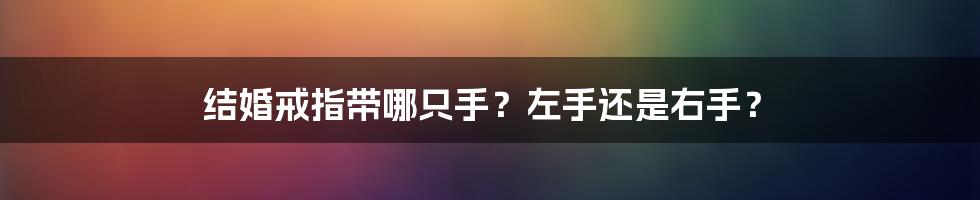 结婚戒指带哪只手？左手还是右手？